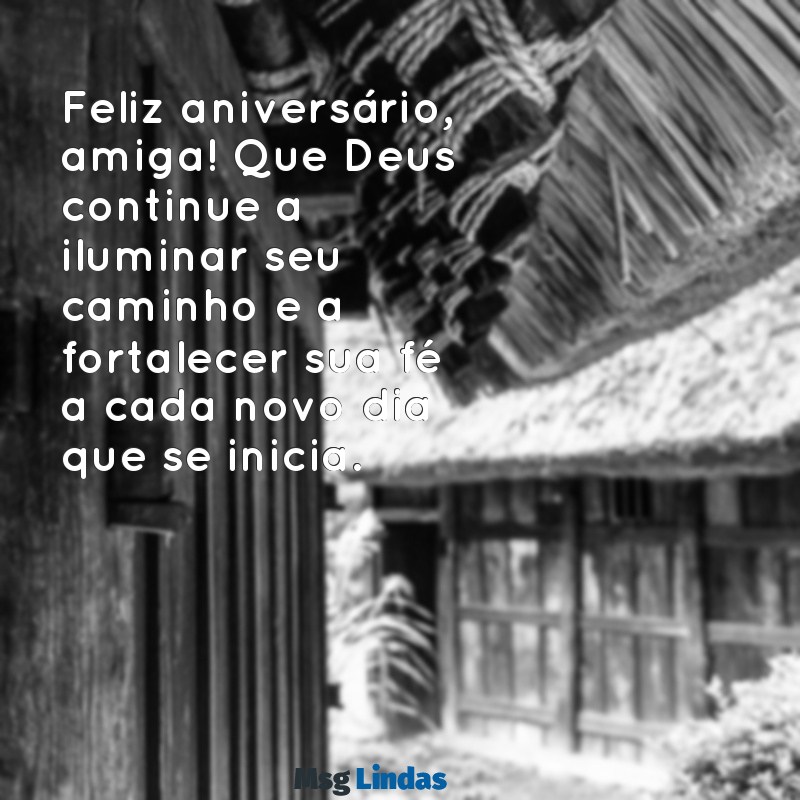 Feliz aniversário, amiga! Que Deus continue a iluminar seu caminho e a fortalecer sua fé a cada novo dia que se inicia.

Msg Lindas